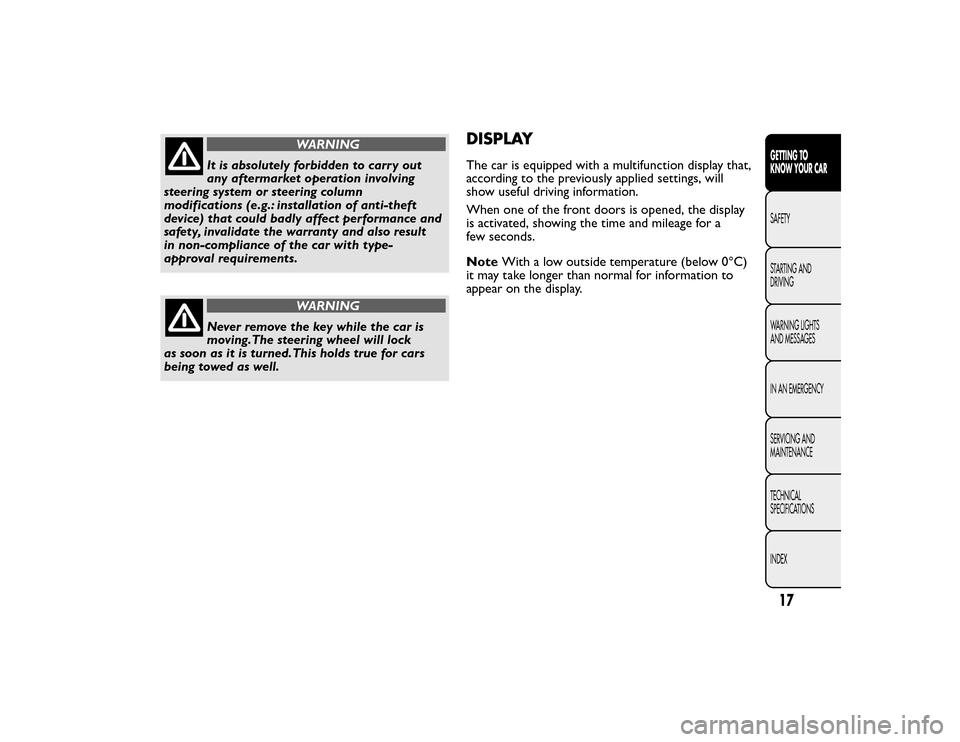 WARNING

It is absolutely forbidden to carry out any aftermarket operation involving steering system or steering column modifications (e.g.: installation of anti-theft device) that could badly affect performance and safety, invalidate the warranty and also result in non-compliance of the car with type-approval requirements.

WARNING

Never remove the key while the car is moving. The steering wheel will lock as soon as it is turned. This holds true for cars being towed as well.

DISPLAY

The car is equipped with a multifunction display that, according to the previously applied settings, will show useful driving information.

When one of the front doors is opened, the display is activated, showing the time and mileage for a few seconds.

Note With a low outside temperature (below 0°C) it may take longer than normal for information to appear on the display.

GETTING TO KNOW YOUR CAR

SAFETY

STARTING AND DRIVING

WARNING LIGHTS AND MESSAGES

IN AN EMERGENCY

SERVICING AND MAINTENANCE

TECHNICAL SPECIFICATIONS

INDEX

17

carmanualsonline.info